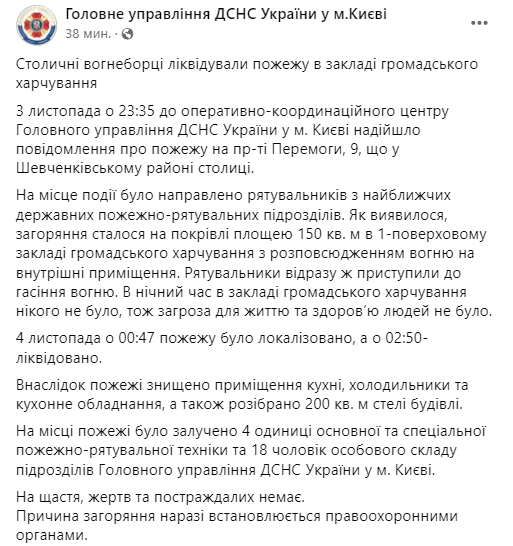 Головне управління ДСНС України у м.Києві
38 мин. ·

Столичні вогнеборці ліквідували пожежу в закладі громадського харчування

3 листопада о 23:35 до оперативно-координаційного центру Головного управління ДСНС України у м. Києві надійшло повідомлення про пожежу на пр-ті Перемоги, 9, що у Шевченківському районі столиці.

На місце події було направлено рятувальників з найближчих державних пожежно-рятувальних підрозділів. Як виявилося, загоряння сталося на покрівлі площею 150 кв. м в 1-поверховому закладі громадського харчування з розповсюдженням вогню на внутрішні приміщення. Рятувальники відразу ж приступили до гасіння вогню. В нічний час в закладі громадського харчування нікого не було, тож загроза для життю та здоров'ю людей не було.

4 листопада о 00:47 пожежу було локалізовано, а о 02:50- ліквідовано.

Внаслідок пожежі знищено приміщення кухні, холодильники та кухонне обладнання, а також розібрано 200 кв. м стелі будівлі.

На місці пожежі було залучено 4 одиниці основної та спеціальної пожежно-рятувальної техніки та 18 чоловік особового складу підрозділів Головного управління ДСНС України у м. Києві.

На щастя, жертв та постраждалих немає.
Причина загоряння наразі встановлюється правоохоронними органами.